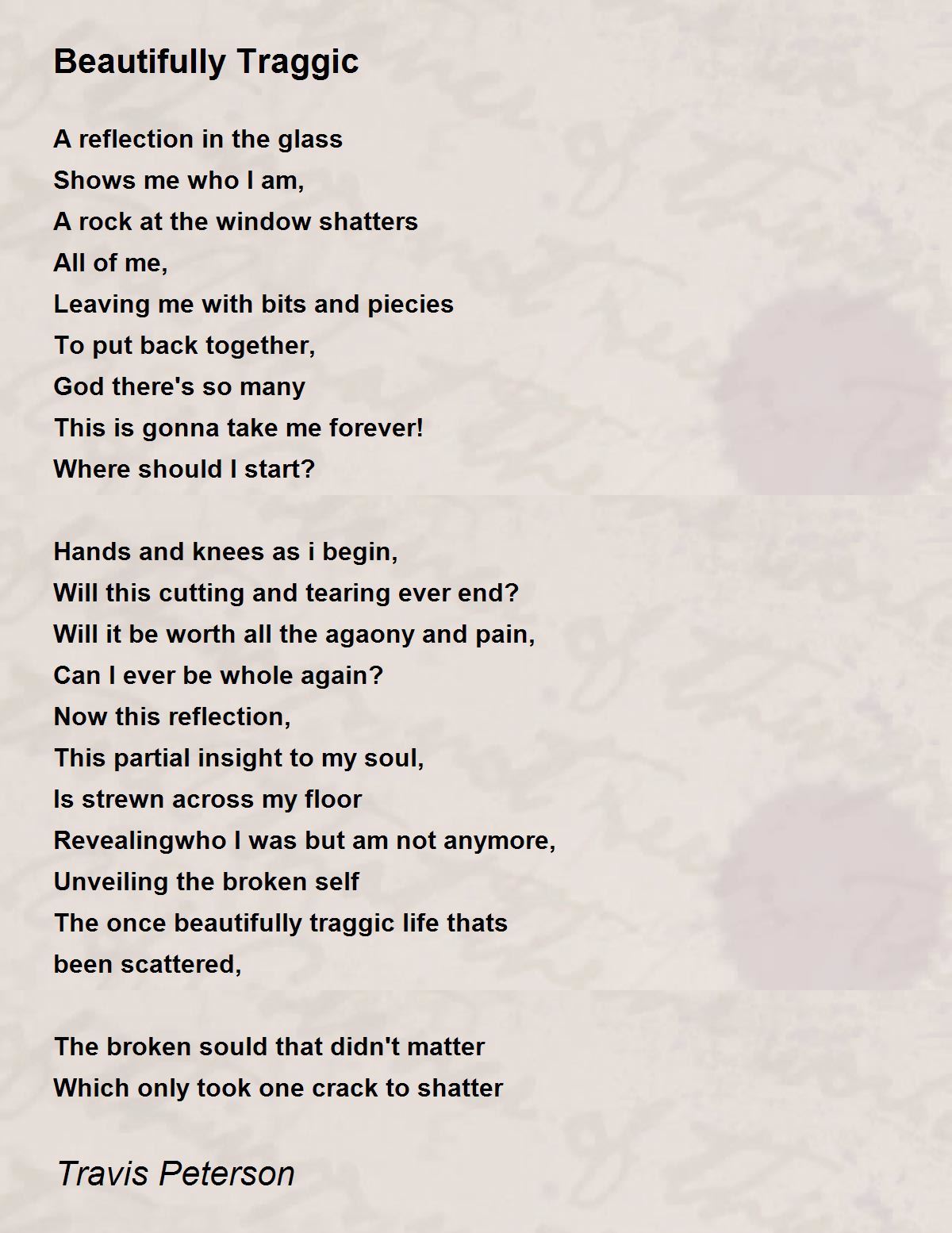 Beautifully Traggic

A reflection in the glass
Shows me who I am,
A rock at the window shatters
All of me,
Leaving me with bits and piecies
To put back together,
God there's so many
This is gonna take me forever!
Where should I start?

Hands and knees as i begin,
Will this cutting and tearing ever end?
Will it be worth all the agaony and pain,
Can I ever be whole again?
Now this reflection,
This partial insight to my soul,
Is strewn across my floor
Revealingwho I was but am not anymore,
Unveiling the broken self
The once beautifully traggic life thats been scattered,

The broken sould that didn't matter
Which only took one crack to shatter

Travis Peterson